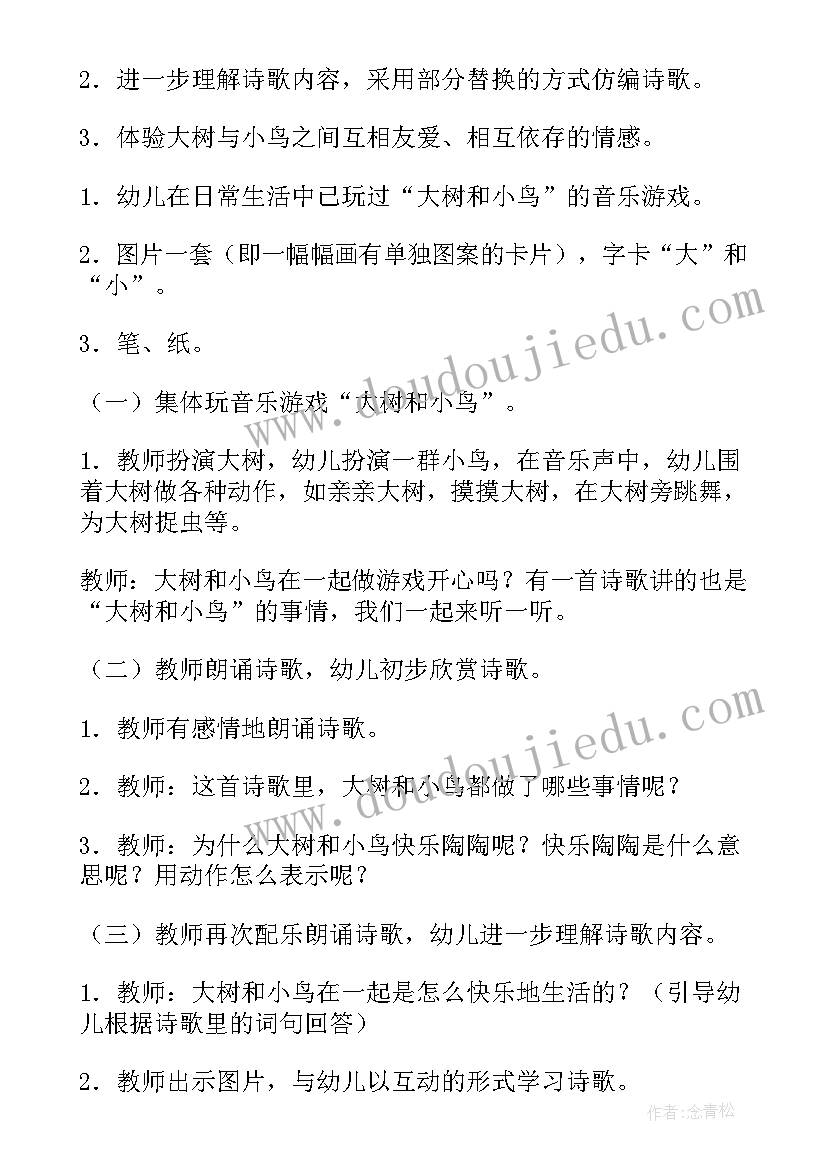 2．进一步理解诗歌内容，采用部分替换的方式仿编诗歌。

3．体验大树与小鸟之间互相友爱、相互依存的情感。

1．幼儿在日常生活中已玩过“大树和小鸟”的音乐游戏。

2．图片一套（即一幅幅画有单独图案的卡片），字卡“大”和“小”。

3．笔、纸。

（一）集体玩音乐游戏“大树和小鸟”。

1．教师扮演大树，幼儿扮演一群小鸟，在音乐声中，幼儿围着大树做各种动作，如亲亲大树，摸摸大树，在大树旁跳舞，为大树捉虫等。

教师：大树和小鸟在一起做游戏开心吗？有一首诗歌讲的也是“大树和小鸟”的事情，我们一起来听一听。

（二）教师朗诵诗歌，幼儿初步欣赏诗歌。

1．教师有感情地朗诵诗歌。

2．教师：这首诗歌里，大树和小鸟都做了哪些事情呢？

3．教师：为什么大树和小鸟快乐陶陶呢？快乐陶陶是什么意思呢？用动作怎么表示呢？

（三）教师再次配乐朗诵诗歌，幼儿进一步理解诗歌内容。

1．教师：大树和小鸟在一起是怎么快乐地生活的？（引导幼儿根据诗歌里的词句回答）

2．教师出示图片，与幼儿以互动的形式学习诗歌。

www.doudoujiedu.com

www.doudoujiedu.com

作者：念青松